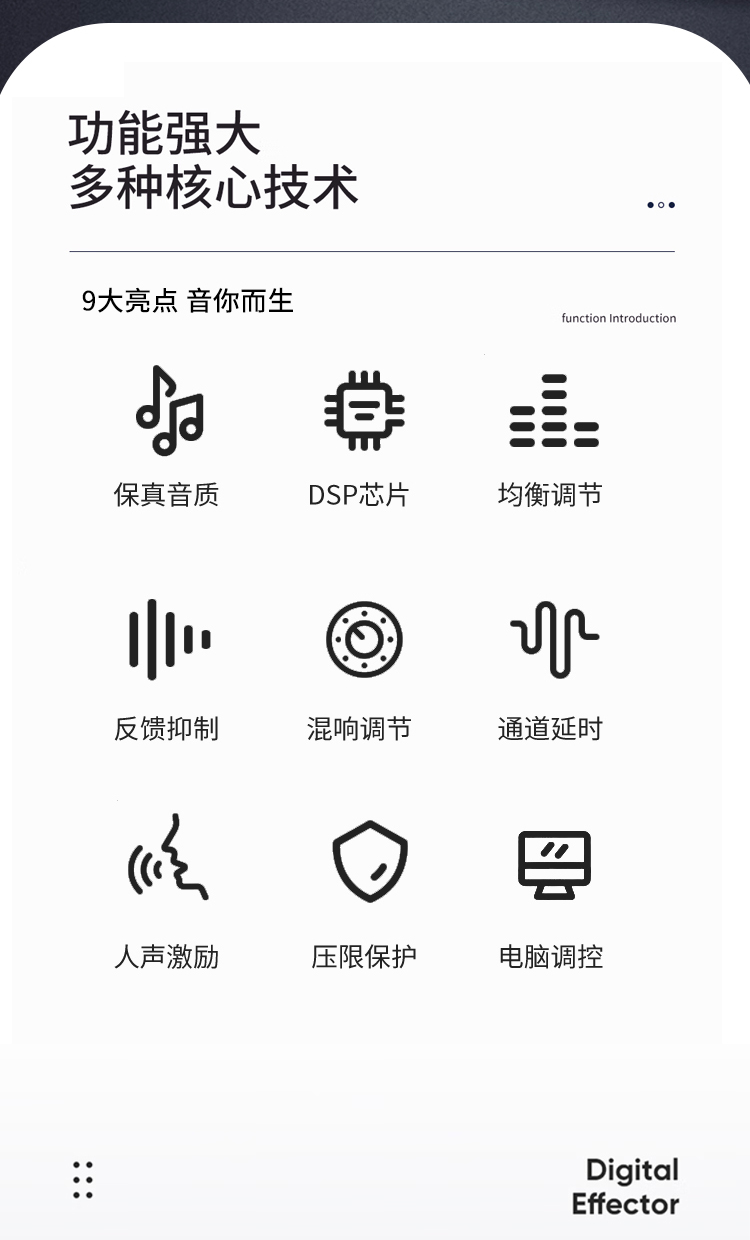 功能强大
多种核心技术

9大亮点 音你而生

function Introduction

保真音质 DSP芯片 均衡调节

反馈抑制 混响调节 通道延时

人声激励 压限保护 电脑调控

Digital
Effector